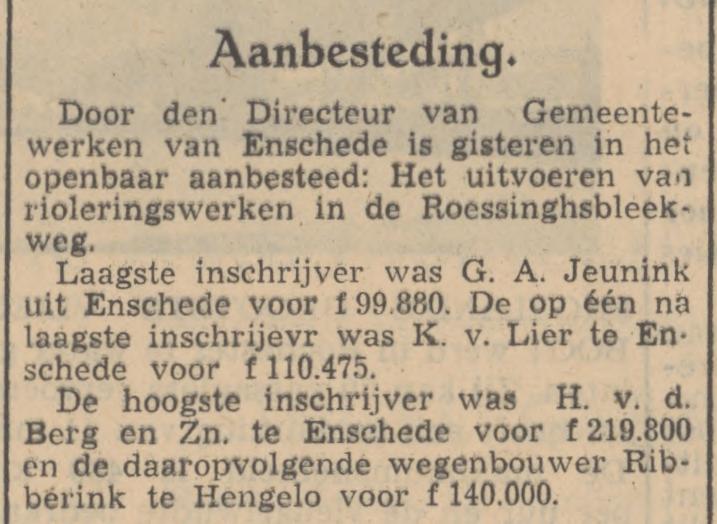 Aanbesteding.

Door den Directeur van Gemeentewerken van Enschede is gisteren in het openbaar aanbesteed: Het uitvoeren van rioleringswerken in de Roessinghsbleekweg.

Laagste inschrijver was G. A. Jeunink uit Enschede voor f 99.880. De op één na laagste inschrijevr was K. v. Lier te Enschede voor f 110.475.

De hoogste inschrijver was H. v. d. Berg en Zn. te Enschede voor f 219.800 en de daaropvolgende wegenbouwer Ribberink te Hengelo voor f 140.000.